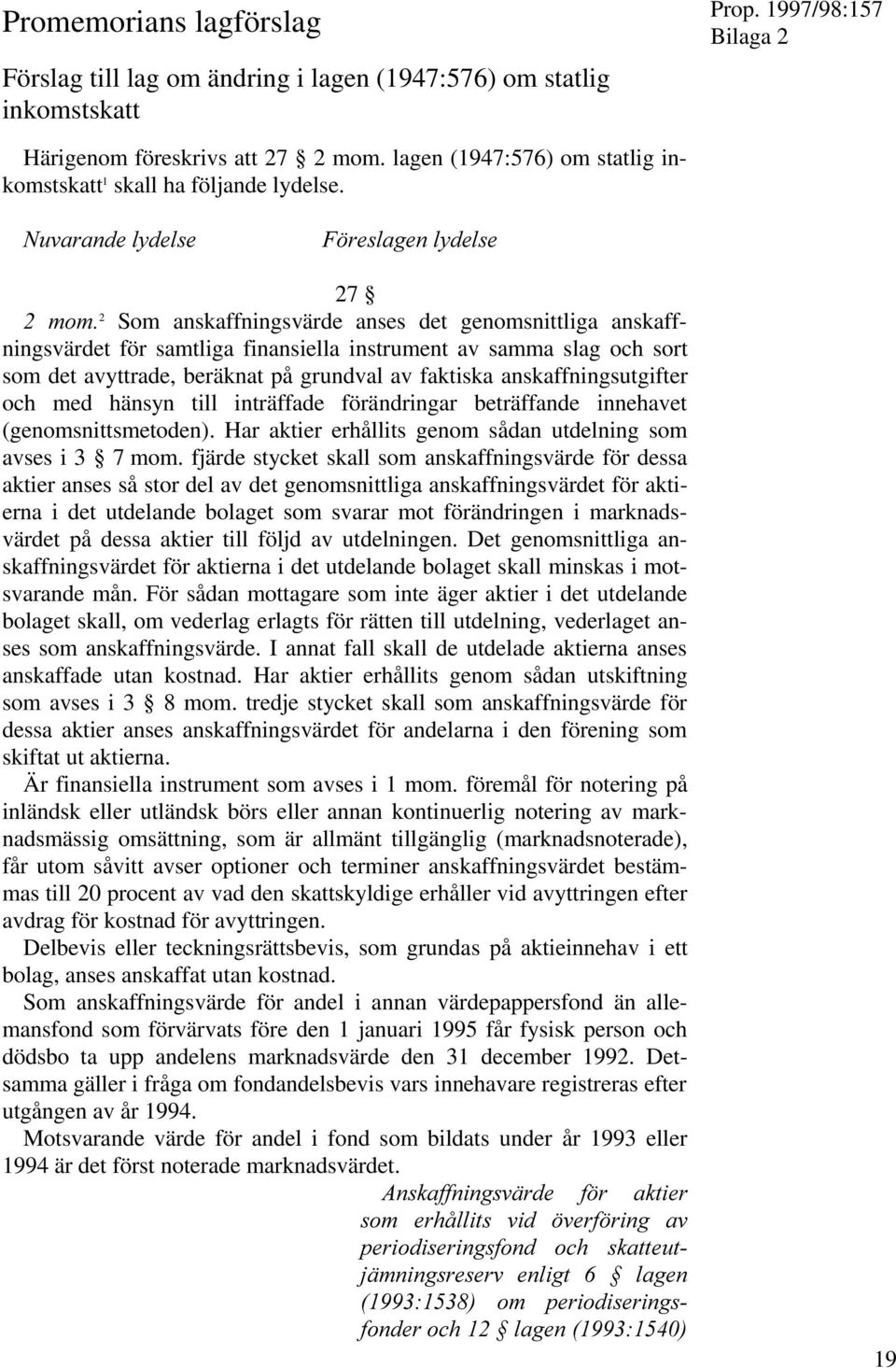 Promemorians lagförslag

Prop. 1997/98:157
Bilaga 2

Förslag till lag om ändring i lagen (1947:576) om statlig inkomstskatt

Härigenom föreskrivs att 27 § 2 mom. lagen (1947:576) om statlig inkomstskatt$^1$ skall ha följande lydelse.

Nuvarande lydelse

Föreslagen lydelse

27 §

2 mom.$^2$ Som anskaffningsvärde anses det genomsnittliga anskaffningsvärdet för samtliga finansiella instrument av samma slag och sort som det avyttrade, beräknat på grundval av faktiska anskaffningsutgifter och med hänsyn till inträffade förändringar beträffande innehavet (genomsnittsmetoden). Har aktier erhållits genom sådan utdelning som avses i 3 § 7 mom. fjärde stycket skall som anskaffningsvärde för dessa aktier anses så stor del av det genomsnittliga anskaffningsvärdet för aktierna i det utdelande bolaget som svarar mot förändringen i marknadsvärdet på dessa aktier till följd av utdelningen. Det genomsnittliga anskaffningsvärdet för aktierna i det utdelande bolaget skall minskas i motsvarande mån. För sådan mottagare som inte äger aktier i det utdelande bolaget skall, om vederlag erlagts för rätten till utdelning, vederlaget anses som anskaffningsvärde. I annat fall skall de utdelade aktierna anses anskaffade utan kostnad. Har aktier erhållits genom sådan utskiftning som avses i 3 § 8 mom. tredje stycket skall som anskaffningsvärde för dessa aktier anses anskaffningsvärdet för andelarna i den förening som skiftat ut aktierna.

Är finansiella instrument som avses i 1 mom. föremål för notering på inländsk eller utländsk börs eller annan kontinuerlig notering av marknadsmässig omsättning, som är allmänt tillgänglig (marknadsnoterade), får utom såvitt avser optioner och terminer anskaffningsvärdet bestämmas till 20 procent av vad den skattskyldige erhåller vid avyttringen efter avdrag för kostnad för avyttringen.

Delbevis eller teckningsrättsbevis, som grundas på aktieinnehav i ett bolag, anses anskaffat utan kostnad.

Som anskaffningsvärde för andel i annan värdepappersfond än allemansfond som förvärvats före den 1 januari 1995 får fysisk person och dödsbo ta upp andelens marknadsvärde den 31 december 1992. Detsamma gäller i fråga om fondandelsbevis vars innehavare registreras efter utgången av år 1994.

Motsvarande värde för andel i fond som bildats under år 1993 eller 1994 är det först noterade marknadsvärdet.

Anskaffningsvärde för aktier som erhållits vid överföring av periodiseringsfond och skatteutjämningsreserv enligt 6 § lagen (1993:1538) om periodiseringsfonder och 12 § lagen (1993:1540)

19